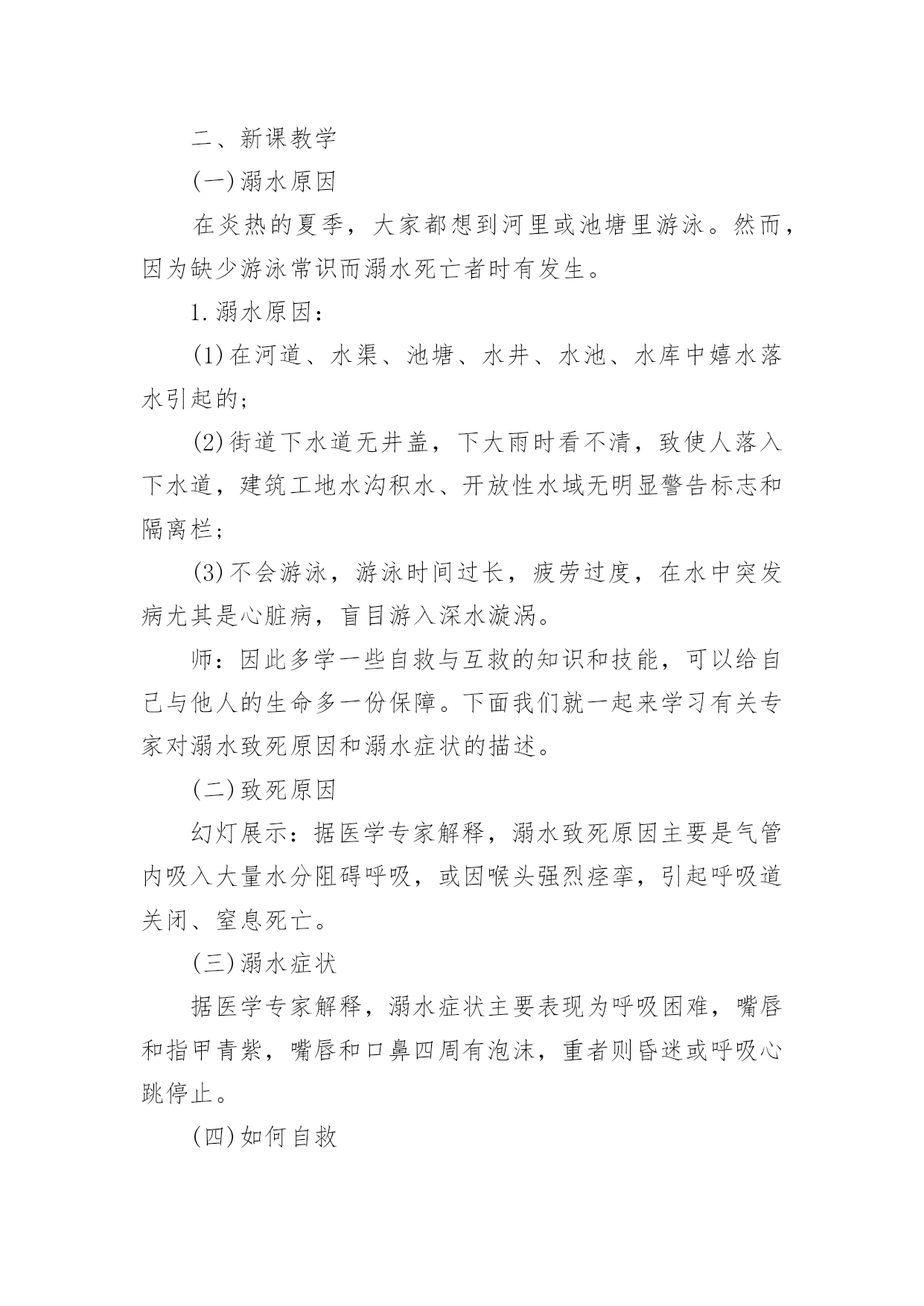 二、新课教学

(一)溺水原因

在炎热的夏季，大家都想到河里或池塘里游泳。然而，因为缺少游泳常识而溺水死亡者时有发生。

1.溺水原因：

(1)在河道、水渠、池塘、水井、水池、水库中嬉水落水引起的;

(2)街道下水道无井盖，下大雨时看不清，致使人落入下水道，建筑工地水沟积水、开放性水域无明显警告标志和隔离栏;

(3)不会游泳，游泳时间过长，疲劳过度，在水中突发病尤其是心脏病，盲目游入深水漩涡。

师：因此多学一些自救与互救的知识和技能，可以给自己与他人的生命多一份保障。下面我们就一起来学习有关专家对溺水致死原因和溺水症状的描述。

(二)致死原因

幻灯展示：据医学专家解释，溺水致死原因主要是气管内吸入大量水分阻碍呼吸，或因喉头强烈痉挛，引起呼吸道关闭、窒息死亡。

(三)溺水症状

据医学专家解释，溺水症状主要表现为呼吸困难，嘴唇和指甲青紫，嘴唇和口鼻四周有泡沫，重者则昏迷或呼吸心跳停止。

(四)如何自救